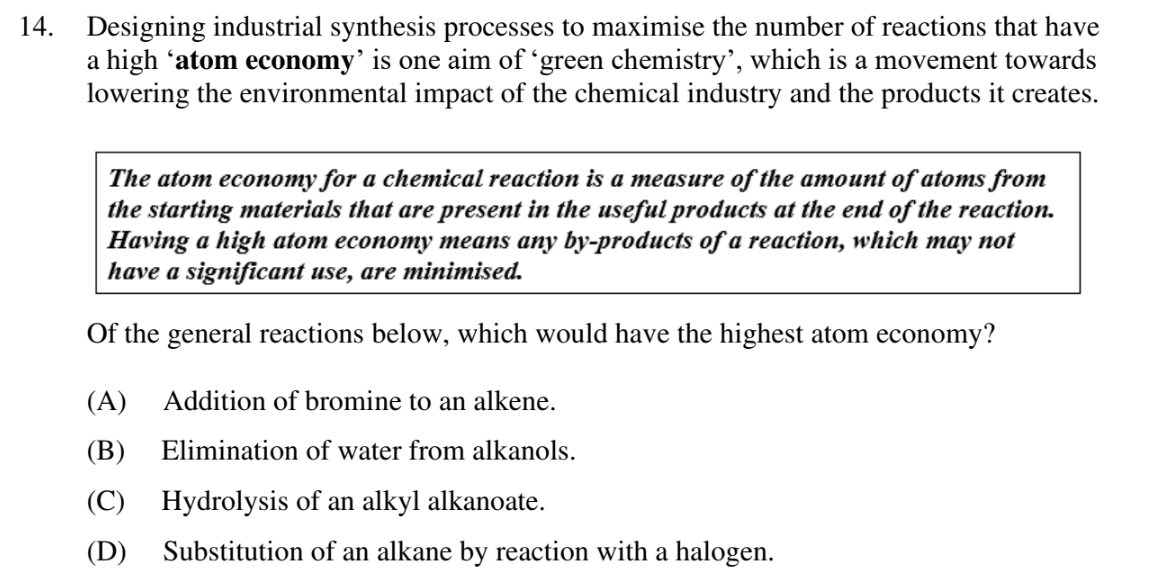 14. Designing industrial synthesis processes to maximise the number of reactions that have a high ‘atom economy’ is one aim of ‘green chemistry’, which is a movement towards lowering the environmental impact of the chemical industry and the products it creates.

The atom economy for a chemical reaction is a measure of the amount of atoms from the starting materials that are present in the useful products at the end of the reaction. Having a high atom economy means any by-products of a reaction, which may not have a significant use, are minimised.

Of the general reactions below, which would have the highest atom economy?

(A) Addition of bromine to an alkene.

(B) Elimination of water from alkanols.

(C) Hydrolysis of an alkyl alkanoate.

(D) Substitution of an alkane by reaction with a halogen.